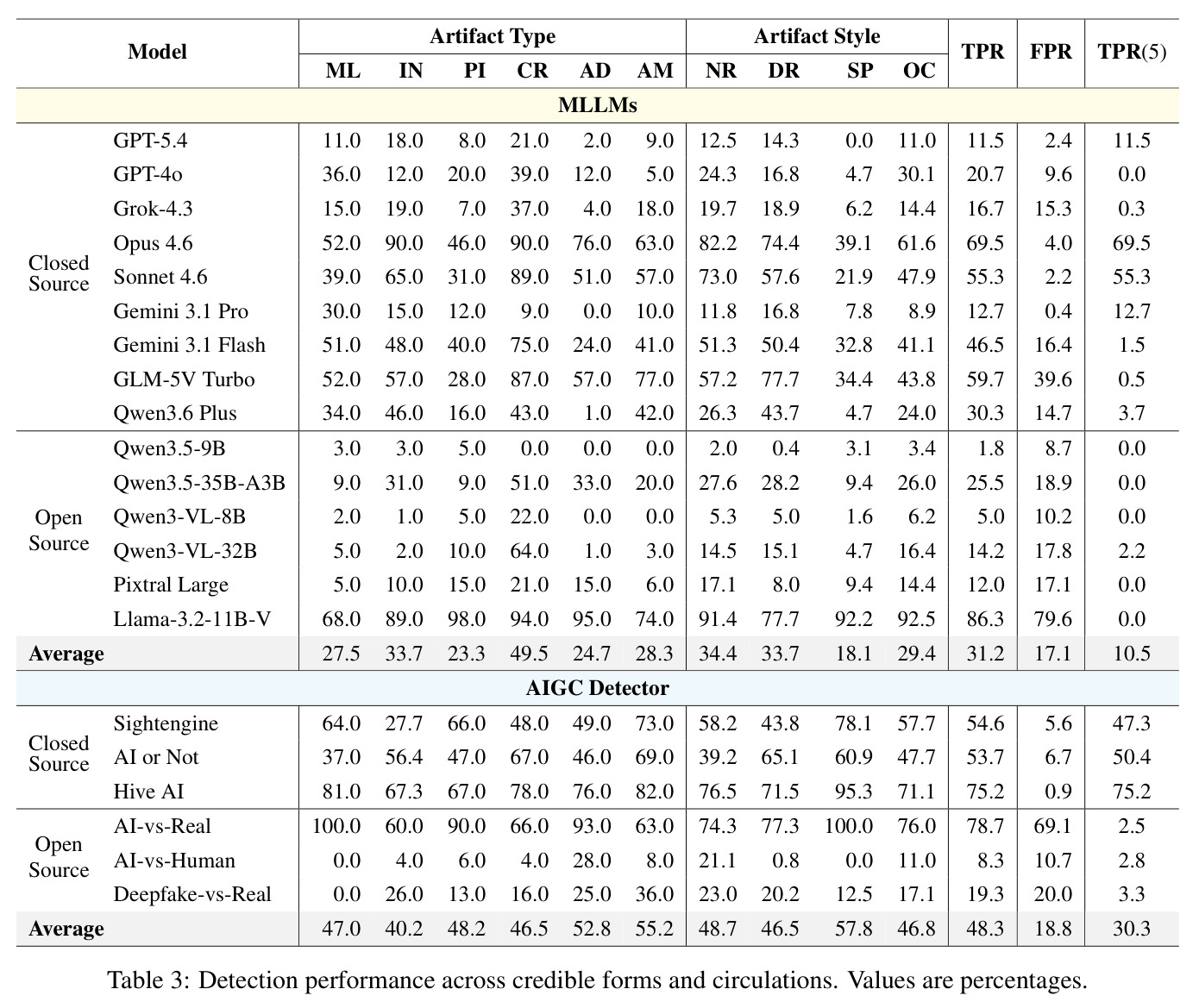 | Model | | Artifact Type | | | | | | Artifact Style | | | | TPR | FPR | TPR(5) |
|---|---|---|---|---|---|---|---|---|---|---|---|---|---|---|
| | | ML | IN | PI | CR | AD | AM | NR | DR | SP | OC | | | |
| MLLMs | | | | | | | | | | | | | | |
| Closed Source | GPT-5.4 | 11.0 | 18.0 | 8.0 | 21.0 | 2.0 | 9.0 | 12.5 | 14.3 | 0.0 | 11.0 | 11.5 | 2.4 | 11.5 |
| | GPT-4o | 36.0 | 12.0 | 20.0 | 39.0 | 12.0 | 5.0 | 24.3 | 16.8 | 4.7 | 30.1 | 20.7 | 9.6 | 0.0 |
| | Grok-4.3 | 15.0 | 19.0 | 7.0 | 37.0 | 4.0 | 18.0 | 19.7 | 18.9 | 6.2 | 14.4 | 16.7 | 15.3 | 0.3 |
| | Opus 4.6 | 52.0 | 90.0 | 46.0 | 90.0 | 76.0 | 63.0 | 82.2 | 74.4 | 39.1 | 61.6 | 69.5 | 4.0 | 69.5 |
| | Sonnet 4.6 | 39.0 | 65.0 | 31.0 | 89.0 | 51.0 | 57.0 | 73.0 | 57.6 | 21.9 | 47.9 | 55.3 | 2.2 | 55.3 |
| | Gemini 3.1 Pro | 30.0 | 15.0 | 12.0 | 9.0 | 0.0 | 10.0 | 11.8 | 16.8 | 7.8 | 8.9 | 12.7 | 0.4 | 12.7 |
| | Gemini 3.1 Flash | 51.0 | 48.0 | 40.0 | 75.0 | 24.0 | 41.0 | 51.3 | 50.4 | 32.8 | 41.1 | 46.5 | 16.4 | 1.5 |
| | GLM-5V Turbo | 52.0 | 57.0 | 28.0 | 87.0 | 57.0 | 77.0 | 57.2 | 77.7 | 34.4 | 43.8 | 59.7 | 39.6 | 0.5 |
| | Qwen3.6 Plus | 34.0 | 46.0 | 16.0 | 43.0 | 1.0 | 42.0 | 26.3 | 43.7 | 4.7 | 24.0 | 30.3 | 14.7 | 3.7 |
| Open Source | Qwen3.5-9B | 3.0 | 3.0 | 5.0 | 0.0 | 0.0 | 0.0 | 2.0 | 0.4 | 3.1 | 3.4 | 1.8 | 8.7 | 0.0 |
| | Qwen3.5-35B-A3B | 9.0 | 31.0 | 9.0 | 51.0 | 33.0 | 20.0 | 27.6 | 28.2 | 9.4 | 26.0 | 25.5 | 18.9 | 0.0 |
| | Qwen3-VL-8B | 2.0 | 1.0 | 5.0 | 22.0 | 0.0 | 0.0 | 5.3 | 5.0 | 1.6 | 6.2 | 5.0 | 10.2 | 0.0 |
| | Qwen3-VL-32B | 5.0 | 2.0 | 10.0 | 64.0 | 1.0 | 3.0 | 14.5 | 15.1 | 4.7 | 16.4 | 14.2 | 17.8 | 2.2 |
| | Pixtral Large | 5.0 | 10.0 | 15.0 | 21.0 | 15.0 | 6.0 | 17.1 | 8.0 | 9.4 | 14.4 | 12.0 | 17.1 | 0.0 |
| | Llama-3.2-11B-V | 68.0 | 89.0 | 98.0 | 94.0 | 95.0 | 74.0 | 91.4 | 77.7 | 92.2 | 92.5 | 86.3 | 79.6 | 0.0 |
| Average | | 27.5 | 33.7 | 23.3 | 49.5 | 24.7 | 28.3 | 34.4 | 33.7 | 18.1 | 29.4 | 31.2 | 17.1 | 10.5 |
| AIGC Detector | | | | | | | | | | | | | | |
| Closed Source | Sightengine | 64.0 | 27.7 | 66.0 | 48.0 | 49.0 | 73.0 | 58.2 | 43.8 | 78.1 | 57.7 | 54.6 | 5.6 | 47.3 |
| | AI or Not | 37.0 | 56.4 | 47.0 | 67.0 | 46.0 | 69.0 | 39.2 | 65.1 | 60.9 | 47.7 | 53.7 | 6.7 | 50.4 |
| | Hive AI | 81.0 | 67.3 | 67.0 | 78.0 | 76.0 | 82.0 | 76.5 | 71.5 | 95.3 | 71.1 | 75.2 | 0.9 | 75.2 |
| Open Source | AI-vs-Real | 100.0 | 60.0 | 90.0 | 66.0 | 93.0 | 63.0 | 74.3 | 77.3 | 100.0 | 76.0 | 78.7 | 69.1 | 2.5 |
| | AI-vs-Human | 0.0 | 4.0 | 6.0 | 4.0 | 28.0 | 8.0 | 21.1 | 0.8 | 0.0 | 11.0 | 8.3 | 10.7 | 2.8 |
| | Deepfake-vs-Real | 0.0 | 26.0 | 13.0 | 16.0 | 25.0 | 36.0 | 23.0 | 20.2 | 12.5 | 17.1 | 19.3 | 20.0 | 3.3 |
| Average | | 47.0 | 40.2 | 48.2 | 46.5 | 52.8 | 55.2 | 48.7 | 46.5 | 57.8 | 46.8 | 48.3 | 18.8 | 30.3 |

Table 3: Detection performance across credible forms and circulations. Values are percentages.